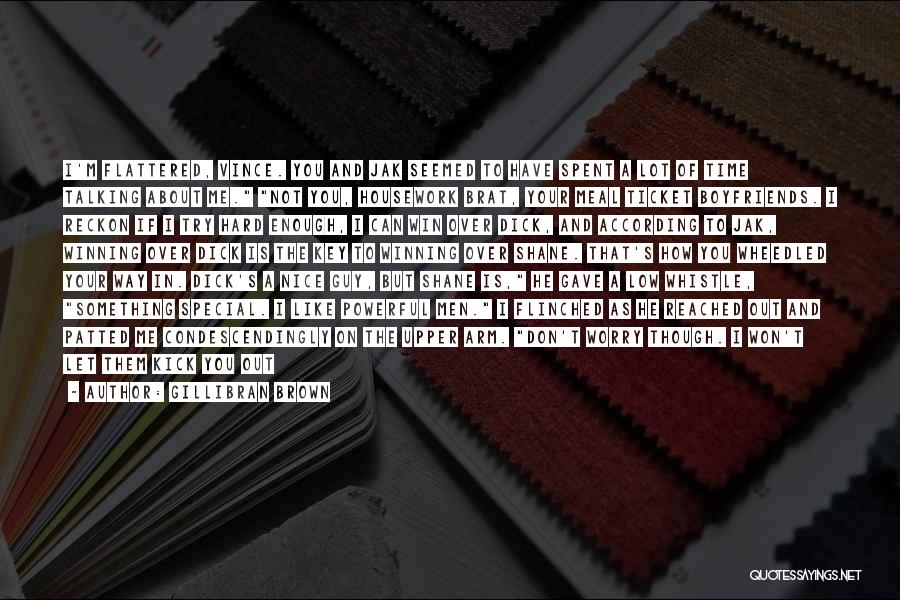 I'M FLATTERED, VINCE. YOU AND JAK SEEMED TO HAVE SPENT A LOT OF TIME TALKING ABOUT ME." "NOT YOU, HOUSEWORK BRAT, YOUR MEAL TICKET BOYFRIENDS. I RECKON IF I TRY HARD ENOUGH, I CAN WIN OVER DICK, AND ACCORDING TO JAK, WINNING OVER DICK IS THE KEY TO WINNING OVER SHANE. THAT'S HOW YOU WHEEDLED YOUR WAY IN. DICK'S A NICE GUY, BUT SHANE IS," HE GAVE A LOW WHISTLE, "SOMETHING SPECIAL. I LIKE POWERFUL MEN." I FLINCHED AS HE REACHED OUT AND PATTED ME CONDESCENDINGLY ON THE UPPER ARM. "DON'T WORRY THOUGH. I WON'T LET THEM KICK YOU OUT

- AUTHOR: GILLIBRAN BROWN

QUOTESSAYINGS.NET